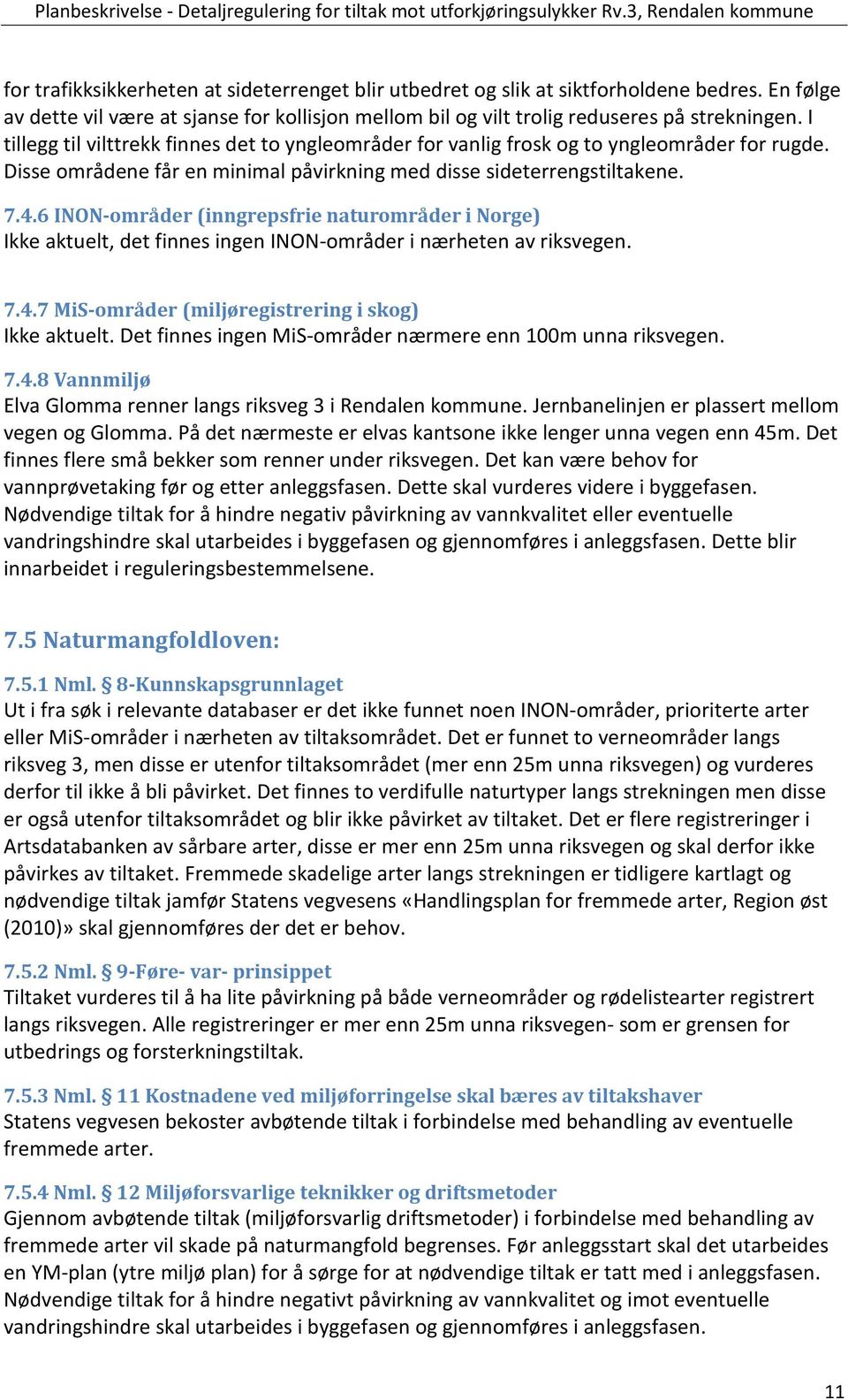 Planbeskrivelse - Detaljregulering for tiltak mot utforkjøringsulykker Rv.3, Rendalen kommune

for trafikksikkerheten at sideterrenget blir utbedret og slik at siktforholdene bedres. En følge av dette vil være at sjanse for kollisjon mellom bil og vilt trolig reduseres på strekningen. I tillegg til vilttrekk finnes det to yngleområder for vanlig frosk og to yngleområder for rugde. Disse områdene får en minimal påvirkning med disse sideterrengstiltakene.

7.4.6 INON-områder (inngrepsfrie naturområder i Norge)
Ikke aktuelt, det finnes ingen INON-områder i nærheten av riksvegen.

7.4.7 MiS-områder (miljøregistrering i skog)
Ikke aktuelt. Det finnes ingen MiS-områder nærmere enn 100m unna riksvegen.

7.4.8 Vannmiljø
Elva Glomma renner langs riksveg 3 i Rendalen kommune. Jernbanelinjen er plassert mellom vegen og Glomma. På det nærmeste er elvas kantsone ikke lenger unna vegen enn 45m. Det finnes flere små bekker som renner under riksvegen. Det kan være behov for vannprøvetaking før og etter anleggsfasen. Dette skal vurderes videre i byggefasen. Nødvendige tiltak for å hindre negativ påvirkning av vannkvalitet eller eventuelle vandringshindre skal utarbeides i byggefasen og gjennomføres i anleggsfasen. Dette blir innarbeidet i reguleringsbestemmelsene.

7.5 Naturmangfoldloven:

7.5.1 Nml. § 8-Kunnskapsgrunnlaget
Ut i fra søk i relevante databaser er det ikke funnet noen INON-områder, prioriterte arter eller MiS-områder i nærheten av tiltaksområdet. Det er funnet to verneområder langs riksveg 3, men disse er utenfor tiltaksområdet (mer enn 25m unna riksvegen) og vurderes derfor til ikke å bli påvirket. Det finnes to verdifulle naturtyper langs strekningen men disse er også utenfor tiltaksområdet og blir ikke påvirket av tiltaket. Det er flere registreringer i Artsdatabanken av sårbare arter, disse er mer enn 25m unna riksvegen og skal derfor ikke påvirkes av tiltaket. Fremmede skadelige arter langs strekningen er tidligere kartlagt og nødvendige tiltak jamfør Statens vegvesens «Handlingsplan for fremmede arter, Region øst (2010)» skal gjennomføres der det er behov.

7.5.2 Nml. § 9-Føre- var- prinsippet
Tiltaket vurderes til å ha lite påvirkning på både verneområder og rødelistearter registrert langs riksvegen. Alle registreringer er mer enn 25m unna riksvegen- som er grensen for utbedrings og forsterkningstiltak.

7.5.3 Nml. § 11 Kostnadene ved miljøforringelse skal bæres av tiltakshaver
Statens vegvesen bekoster avbøtende tiltak i forbindelse med behandling av eventuelle fremmede arter.

7.5.4 Nml. § 12 Miljøforsvarlige teknikker og driftsmetoder
Gjennom avbøtende tiltak (miljøforsvarlig driftsmetoder) i forbindelse med behandling av fremmede arter vil skade på naturmangfold begrenses. Før anleggsstart skal det utarbeides en YM-plan (ytre miljø plan) for å sørge for at nødvendige tiltak er tatt med i anleggsfasen. Nødvendige tiltak for å hindre negativt påvirkning av vannkvalitet og imot eventuelle vandringshindre skal utarbeides i byggefasen og gjennomføres i anleggsfasen.

11